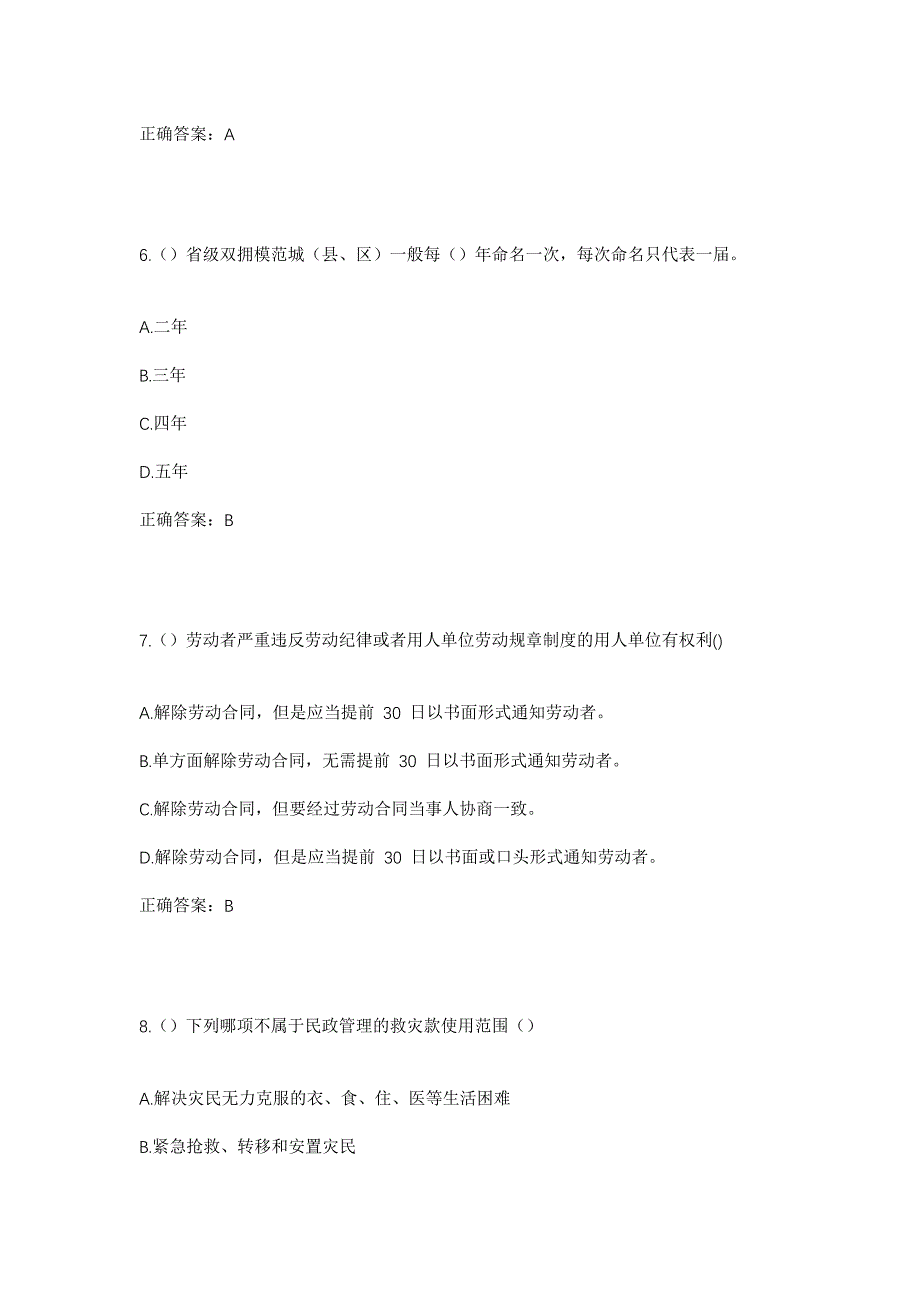 正确答案：A

6.（）省级双拥模范城（县、区）一般每（）年命名一次，每次命名只代表一届。

A.二年

B.三年

C.四年

D.五年

正确答案：B

7.（）劳动者严重违反劳动纪律或者用人单位劳动规章制度的用人单位有权利()

A.解除劳动合同，但是应当提前 30 日以书面形式通知劳动者。

B.单方面解除劳动合同，无需提前 30 日以书面形式通知劳动者。

C.解除劳动合同，但要经过劳动合同当事人协商一致。

D.解除劳动合同，但是应当提前 30 日以书面或口头形式通知劳动者。

正确答案：B

8.（）下列哪项不属于民政管理的救灾款使用范围（）

A.解决灾民无力克服的衣、食、住、医等生活困难

B.紧急抢救、转移和安置灾民